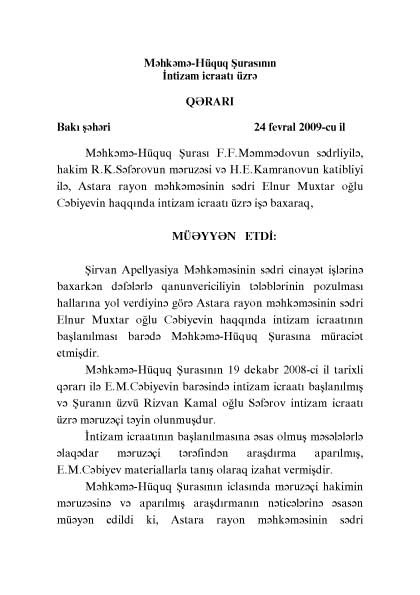 Məhkəmə-Hüquq Şurasının
İntizam icraatı üzrə

QƏRARI

Bakı şəhəri 24 fevral 2009-cu il

Məhkəmə-Hüquq Şurası F.F.Məmmədovun sədrliyilə, hakim R.K.Səfərovun məruzəsi və H.E.Kamranovun katibliyi ilə, Astara rayon məhkəməsinin sədri Elnur Muxtar oğlu Cəbiyevin haqqında intizam icraatı üzrə işə baxaraq,

MÜƏYYƏN ETDİ:

Şirvan Apellyasiya Məhkəməsinin sədri cinayət işlərinə baxarkən dəfələrlə qanunvericiliyin tələblərinin pozulması hallarına yol verdiyinə görə Astara rayon məhkəməsinin sədri Elnur Muxtar oğlu Cəbiyevin haqqında intizam icraatının başlanılması barədə Məhkəmə-Hüquq Şurasına müraciət etmişdir.

Məhkəmə-Hüquq Şurasının 19 dekabr 2008-ci il tarixli qərarı ilə E.M.Cəbiyevin barəsində intizam icraatı başlanılmış və Şuranın üzvü Rizvan Kamal oğlu Səfərov intizam icraatı üzrə məruzəçi təyin olunmuşdur.

İntizam icraatının başlanılmasına əsas olmuş məsələlərlə əlaqədar məruzəçi tərəfindən araşdırma aparılmış, E.M.Cəbiyev materiallarla tanış olaraq izahat vermişdir.

Məhkəmə-Hüquq Şurasının iclasında məruzəçi hakimin məruzəsinə və aparılmış araşdırmanın nəticələrinə əsasən müəyən edildi ki, Astara rayon məhkəməsinin sədri